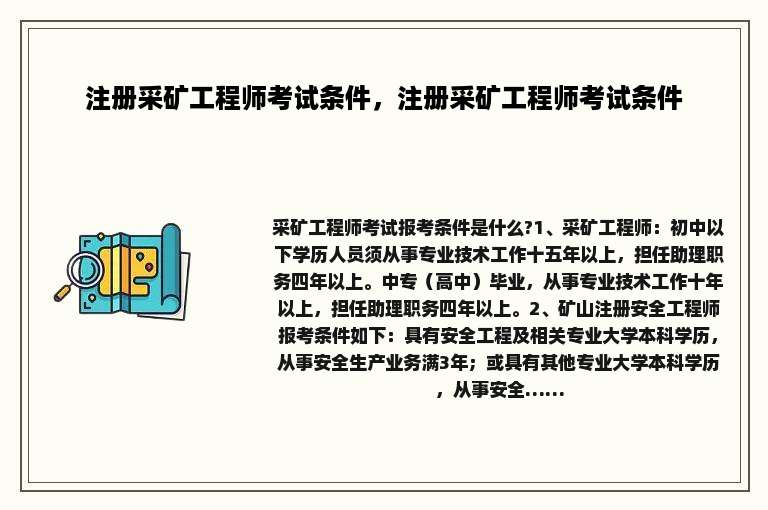 注册采矿工程师考试条件，注册采矿工程师考试条件

采矿工程师考试报考条件是什么?1、采矿工程师：初中以下学历人员须从事专业技术工作十五年以上，担任助理职务四年以上。中专（高中）毕业，从事专业技术工作十年以上，担任助理职务四年以上。2、矿山注册安全工程师报考条件如下：具有安全工程及相关专业大学本科学历，从事安全生产业务满3年；或具有其他专业大学本科学历，从事安全......